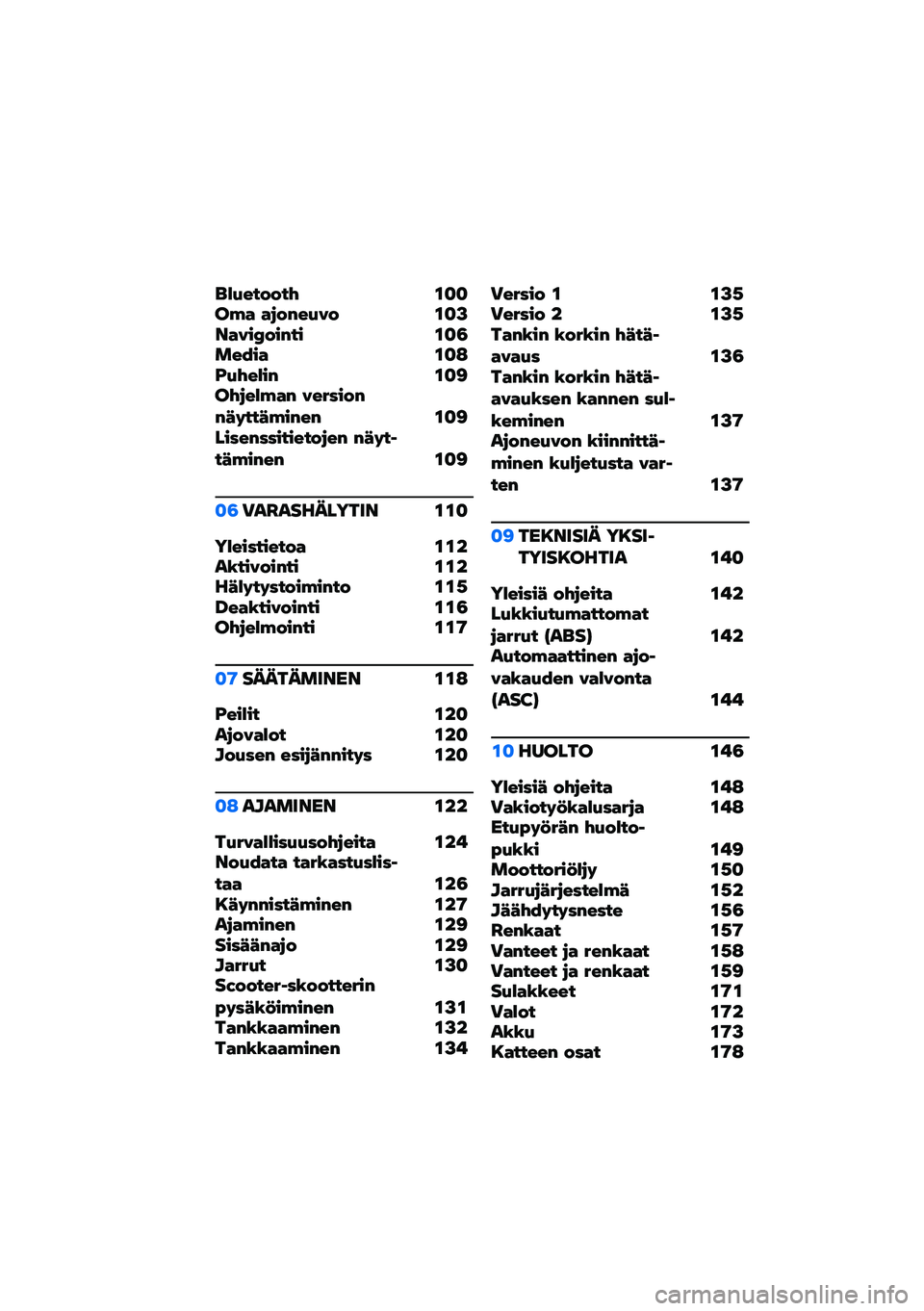 Bluetooth 100
Oma ajoneuvo 103
Navigointi 106
Media 108
Puhelin 109
Ohjelman version näyttäminen 109
Lisenssitietojen näyttäminen 109

06 VARASHÄLYTIN 110

Yleistietoa 112
Aktivointi 112
Hälytystoiminto 115
Deaktivointi 116
Ohjelmointi 117

07 SÄÄTÄMINEN 118

Peilit 120
Ajovalot 120
Jousen esijännitys 120

08 AJAMINEN 122

Turvallisuusohjeita 124
Noudata tarkastuslistaa 126
Käynnistäminen 127
Ajaminen 129
Sisäänajo 129
Jarrut 130
Scooter-skootterin pysäköiminen 131
Tankkaaminen 132
Tankkaaminen 134

Versio 1 135
Versio 2 135
Tankin korkin hätäavaus 136
Tankin korkin hätäavauksen kannen sulkeminen 137
Ajoneuvon kiinnittäminen kuljetusta varten 137

09 TEKNISIÄ YKSITYISKOHTIA 140

Yleisiä ohjeita 142
Lukkiutumattomat jarrut (ABS) 142
Automaattinen ajovakauden valvonta (ASC) 144

10 HUOLTO 146

Yleisiä ohjeita 148
Vakiotyökalusarja 148
Etupyörän huoltopukki 149
Moottoriöljy 150
Jarrujärjestelmä 152
Jäähdytysneste 156
Renkaat 157
Vanteet ja renkaat 158
Vanteet ja renkaat 159
Sulakkeet 171
Valot 172
Akku 173
Katteen osat 178

carmanualsonline.info